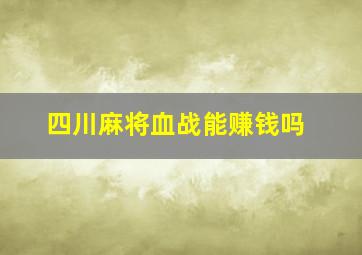 四川麻将血战能赚钱吗